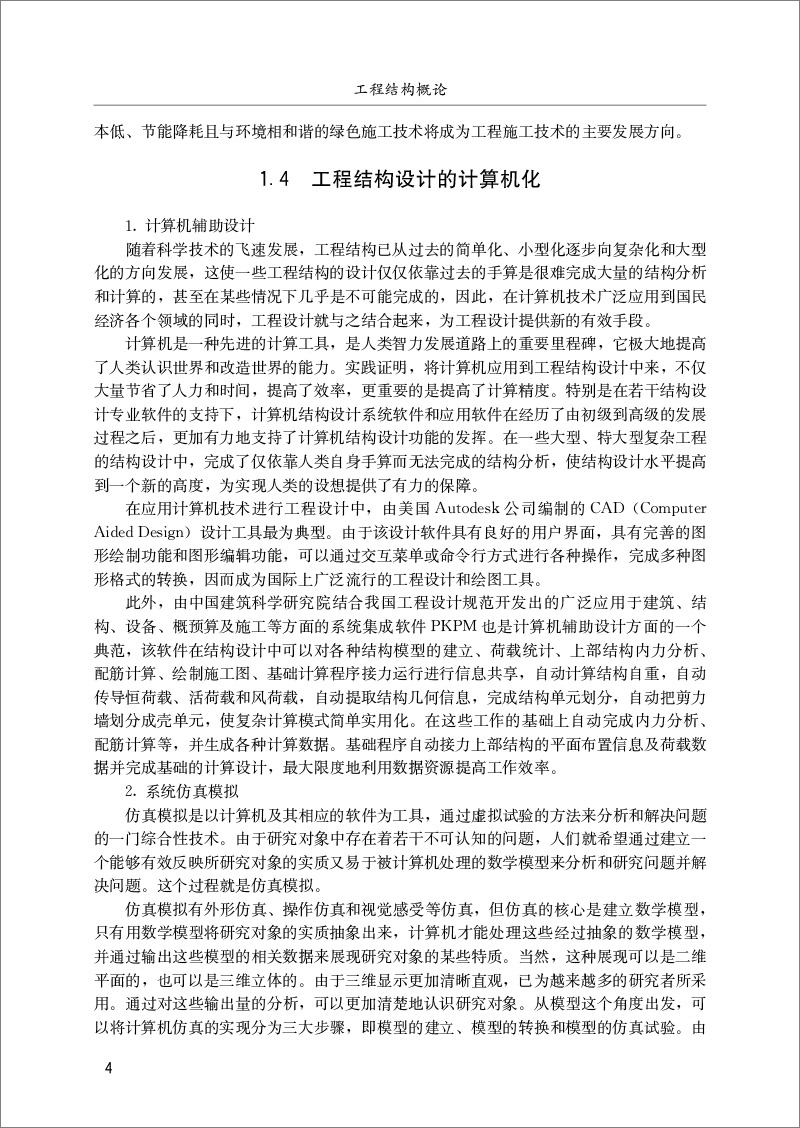 工程结构概论

本低、节能降耗且与环境相和谐的绿色施工技术将成为工程施工技术的主要发展方向。

1.4　工程结构设计的计算机化

1. 计算机辅助设计

随着科学技术的飞速发展，工程结构已从过去的简单化、小型化逐步向复杂化和大型化的方向发展，这使一些工程结构的设计仅仅依靠过去的手算是很难完成大量的结构分析和计算的，甚至在某些情况下几乎是不可能完成的，因此，在计算机技术广泛应用到国民经济各个领域的同时，工程设计就与之结合起来，为工程设计提供新的有效手段。

计算机是一种先进的计算工具，是人类智力发展道路上的重要里程碑，它极大地提高了人类认识世界和改造世界的能力。实践证明，将计算机应用到工程结构设计中来，不仅大量节省了人力和时间，提高了效率，更重要的是提高了计算精度。特别是在若干结构设计专业软件的支持下，计算机结构设计系统软件和应用软件在经历了由初级到高级的发展过程之后，更加有力地支持了计算机结构设计功能的发挥。在一些大型、特大型复杂工程的结构设计中，完成了仅依靠人类自身手算而无法完成的结构分析，使结构设计水平提高到一个新的高度，为实现人类的设想提供了有力的保障。

在应用计算机技术进行工程设计中，由美国 Autodesk 公司编制的 CAD（Computer Aided Design）设计工具最为典型。由于该设计软件具有良好的用户界面，具有完善的图形绘制功能和图形编辑功能，可以通过交互菜单或命令行方式进行各种操作，完成多种图形格式的转换，因而成为国际上广泛流行的工程设计和绘图工具。

此外，由中国建筑科学研究院结合我国工程设计规范开发出的广泛应用于建筑、结构、设备、概预算及施工等方面的系统集成软件 PKPM 也是计算机辅助设计方面的一个典范，该软件在结构设计中可以对各种结构模型的建立、荷载统计、上部结构内力分析、配筋计算、绘制施工图、基础计算程序接力运行进行信息共享，自动计算结构自重，自动传导恒荷载、活荷载和风荷载，自动提取结构几何信息，完成结构单元划分，自动把剪力墙划分成壳单元，使复杂计算模式简单实用化。在这些工作的基础上自动完成内力分析、配筋计算等，并生成各种计算数据。基础程序自动接力上部结构的平面布置信息及荷载数据并完成基础的计算设计，最大限度地利用数据资源提高工作效率。

2. 系统仿真模拟

仿真模拟是以计算机及其相应的软件为工具，通过虚拟试验的方法来分析和解决问题的一门综合性技术。由于研究对象中存在着若干不可认知的问题，人们就希望通过建立一个能够有效反映所研究对象的实质又易于被计算机处理的数学模型来分析和研究问题并解决问题。这个过程就是仿真模拟。

仿真模拟有外形仿真、操作仿真和视觉感受等仿真，但仿真的核心是建立数学模型，只有用数学模型将研究对象的实质抽象出来，计算机才能处理这些经过抽象的数学模型，并通过输出这些模型的相关数据来展现研究对象的某些特质。当然，这种展现可以是二维平面的，也可以是三维立体的。由于三维显示更加清晰直观，已为越来越多的研究者所采用。通过对这些输出量的分析，可以更加清楚地认识研究对象。从模型这个角度出发，可以将计算机仿真的实现分为三大步骤，即模型的建立、模型的转换和模型的仿真试验。由

4